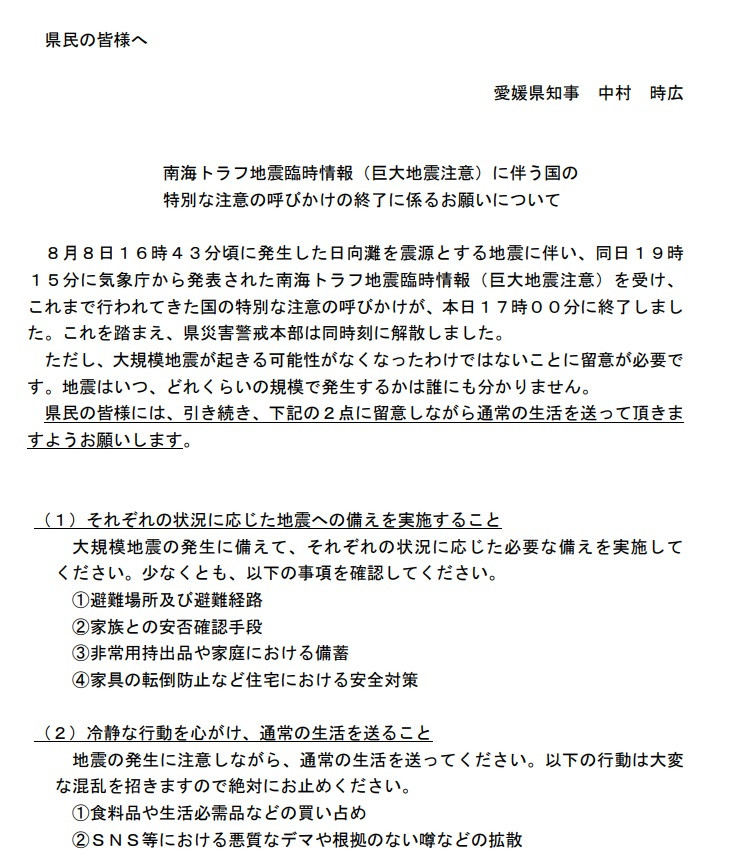 県民の皆様へ

愛媛県知事　中村　時広

南海トラフ地震臨時情報（巨大地震注意）に伴う国の
特別な注意の呼びかけの終了に係るお願いについて

８月８日１６時４３分頃に発生した日向灘を震源とする地震に伴い、同日１９時１５分に気象庁から発表された南海トラフ地震臨時情報（巨大地震注意）を受け、これまで行われてきた国の特別な注意の呼びかけが、本日１７時００分に終了しました。これを踏まえ、県災害警戒本部は同時刻に解散しました。
ただし、大規模地震が起きる可能性がなくなったわけではないことに留意が必要です。地震はいつ、どれくらいの規模で発生するかは誰にも分かりません。
県民の皆様には、引き続き、下記の２点に留意しながら通常の生活を送って頂きますようお願いします。

（１）それぞれの状況に応じた地震への備えを実施すること
大規模地震の発生に備えて、それぞれの状況に応じた必要な備えを実施してください。少なくとも、以下の事項を確認してください。
①避難場所及び避難経路
②家族との安否確認手段
③非常用持出品や家庭における備蓄
④家具の転倒防止など住宅における安全対策

（２）冷静な行動を心がけ、通常の生活を送ること
地震の発生に注意しながら、通常の生活を送ってください。以下の行動は大変な混乱を招きますので絶対にお止めください。
①食料品や生活必需品などの買い占め
②ＳＮＳ等における悪質なデマや根拠のない噂などの拡散